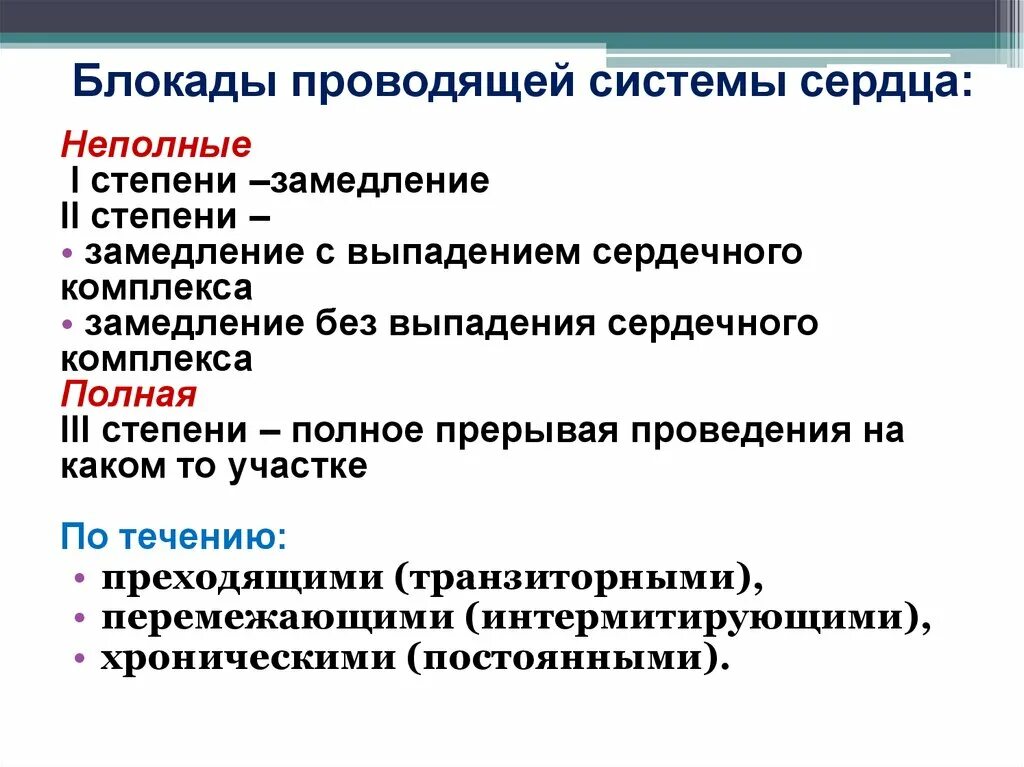 Блокады проводящей системы сердца:

Неполные
I степени –замедление
II степени –
• замедление с выпадением сердечного комплекса
• замедление без выпадения сердечного комплекса
Полная
III степени – полное прерывая проведения на каком то участке

По течению:
• преходящими (транзиторными),
• перемежающими (интермитирующими),
• хроническими (постоянными).